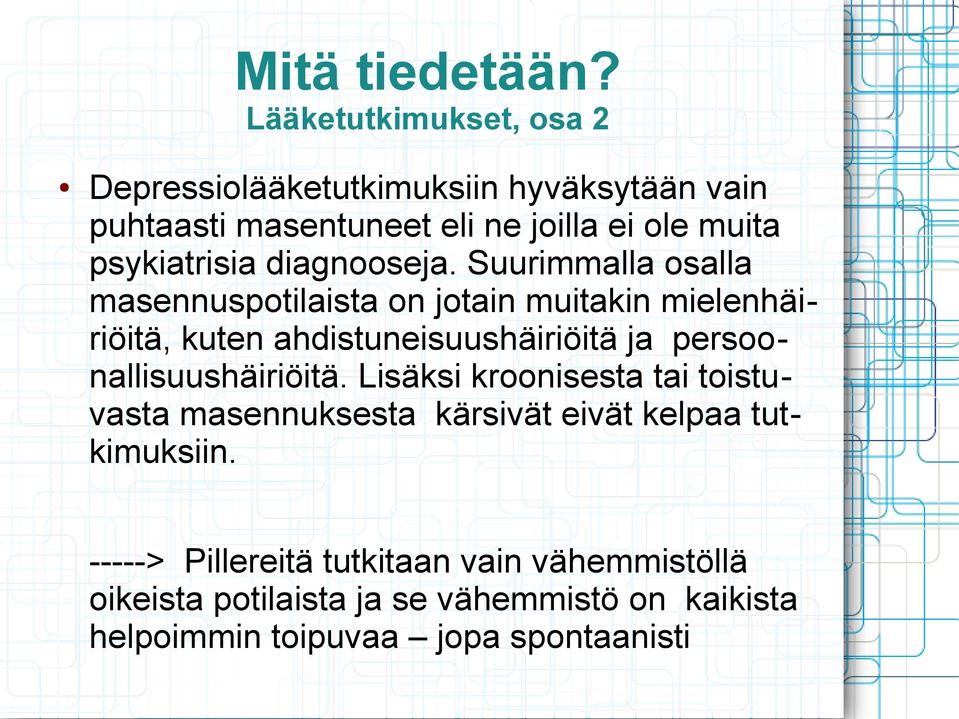 Mitä tiedetään?
Lääketutkimukset, osa 2

• Depressiolääketutkimuksiin hyväksytään vain puhtaasti masentuneet eli ne joilla ei ole muita psykiatrisia diagnooseja. Suurimmalla osalla masennuspotilaista on jotain muitakin mielenhäiriöitä, kuten ahdistuneisuushäiriöitä ja persoonallisuushäiriöitä. Lisäksi kroonisesta tai toistuvasta masennuksesta kärsivät eivät kelpaa tutkimuksiin.

-----> Pillereitä tutkitaan vain vähemmistöllä oikeista potilaista ja se vähemmistö on kaikista helpoimmin toipuvaa – jopa spontaanisti